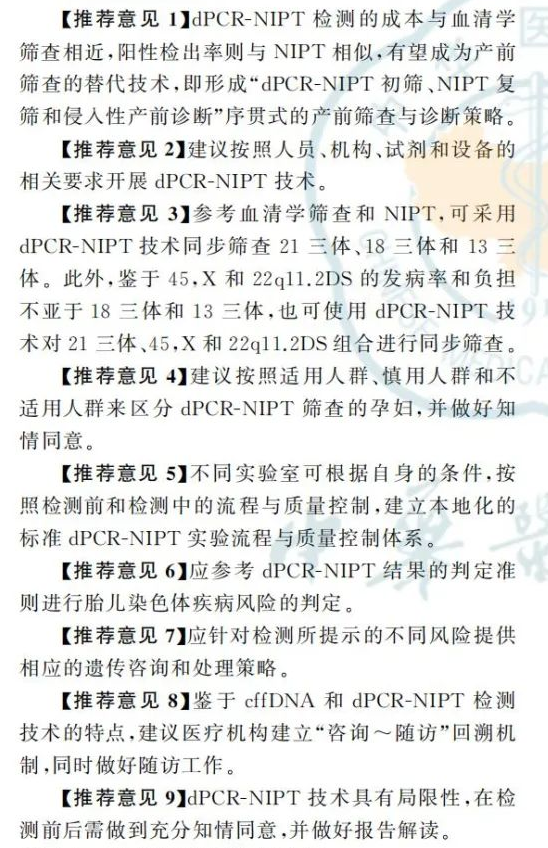 【推荐意见 1】dPCR-NIPT 检测的成本与血清学筛查相近，阳性检出率则与 NIPT 相似，有望成为产前筛查的替代技术，即形成“dPCR-NIPT 初筛、NIPT 复筛和侵入性产前诊断”序贯式的产前筛查与诊断策略。

【推荐意见 2】建议按照人员、机构、试剂和设备的相关要求开展 dPCR-NIPT 技术。

【推荐意见 3】参考血清学筛查和 NIPT，可采用 dPCR-NIPT 技术同步筛查 21 三体、18 三体和 13 三体。此外，鉴于 45，X 和 22q11.2DS 的发病率和负担不亚于 18 三体和 13 三体，也可使用 dPCR-NIPT 技术对 21 三体、45，X 和 22q11.2DS 组合进行同步筛查。

【推荐意见 4】建议按照适用人群、慎用人群和不适用人群来区分 dPCR-NIPT 筛查的孕妇，并做好知情同意。

【推荐意见 5】不同实验室可根据自身的条件，按照检测前和检测中的流程与质量控制，建立本地化的标准 dPCR-NIPT 实验流程与质量控制体系。

【推荐意见 6】应参考 dPCR-NIPT 结果的判定准则进行胎儿染色体疾病风险的判定。

【推荐意见 7】应针对检测所提示的不同风险提供相应的遗传咨询和处理策略。

【推荐意见 8】鉴于 cffDNA 和 dPCR-NIPT 检测技术的特点，建议医疗机构建立“咨询～随访”回溯机制，同时做好随访工作。

【推荐意见 9】dPCR-NIPT 技术具有局限性，在检测前后需做到充分知情同意，并做好报告解读。